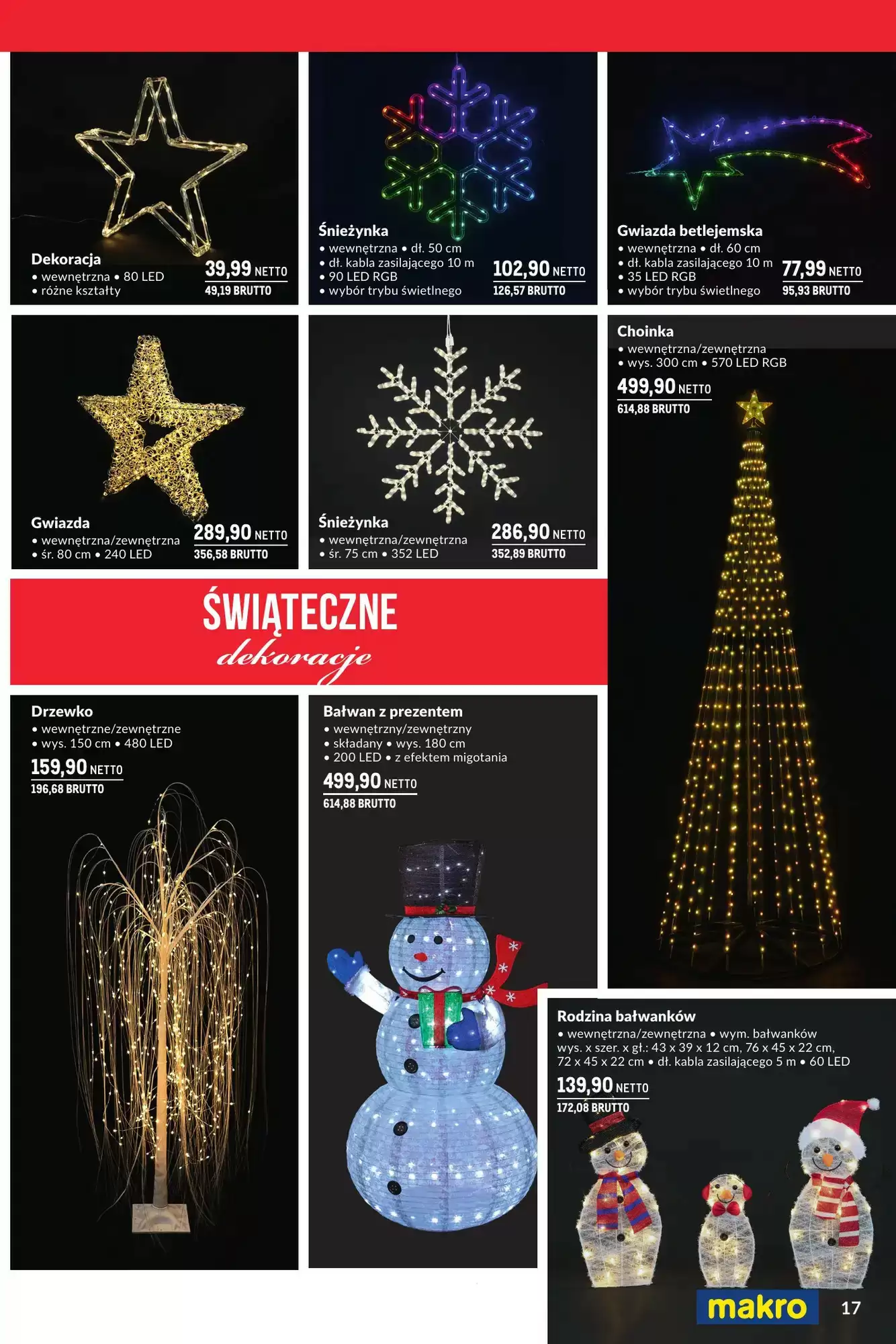 Dekoracja
• wewnętrzna • 80 LED
• różne kształty

39,99 NETTO
49,19 BRUTTO

Śnieżynka
• wewnętrzna • dł. 50 cm
• dł. kabla zasilającego 10 m
• 90 LED RGB
• wybór trybu świetlnego

102,90 NETTO
126,57 BRUTTO

Gwiazda betlejemska
• wewnętrzna • dł. 60 cm
• dł. kabla zasilającego 10 m
• 35 LED RGB
• wybór trybu świetlnego

77,99 NETTO
95,93 BRUTTO

Gwiazda
• wewnętrzna/zewnętrzna
• śr. 80 cm • 240 LED

289,90 NETTO
356,58 BRUTTO

Śnieżynka
• wewnętrzna/zewnętrzna
• śr. 75 cm • 352 LED

286,90 NETTO
352,89 BRUTTO

Choinka
• wewnętrzna/zewnętrzna
• wys. 300 cm • 570 LED RGB

499,90 NETTO
614,88 BRUTTO

ŚWIĄTECZNE
dekoracje

Drzewko
• wewnętrzne/zewnętrzne
• wys. 150 cm • 480 LED

159,90 NETTO
196,68 BRUTTO

Bałwan z prezentem
• wewnętrzny/zewnętrzny
• składany • wys. 180 cm
• 200 LED • z efektem migotania

499,90 NETTO
614,88 BRUTTO

Rodzina bałwanków
• wewnętrzna/zewnętrzna • wym. bałwanków wys. x szer. x gł.: 43 x 39 x 12 cm, 76 x 45 x 22 cm, 72 x 45 x 22 cm • dł. kabla zasilającego 5 m • 60 LED

139,90 NETTO
172,08 BRUTTO

makro
17